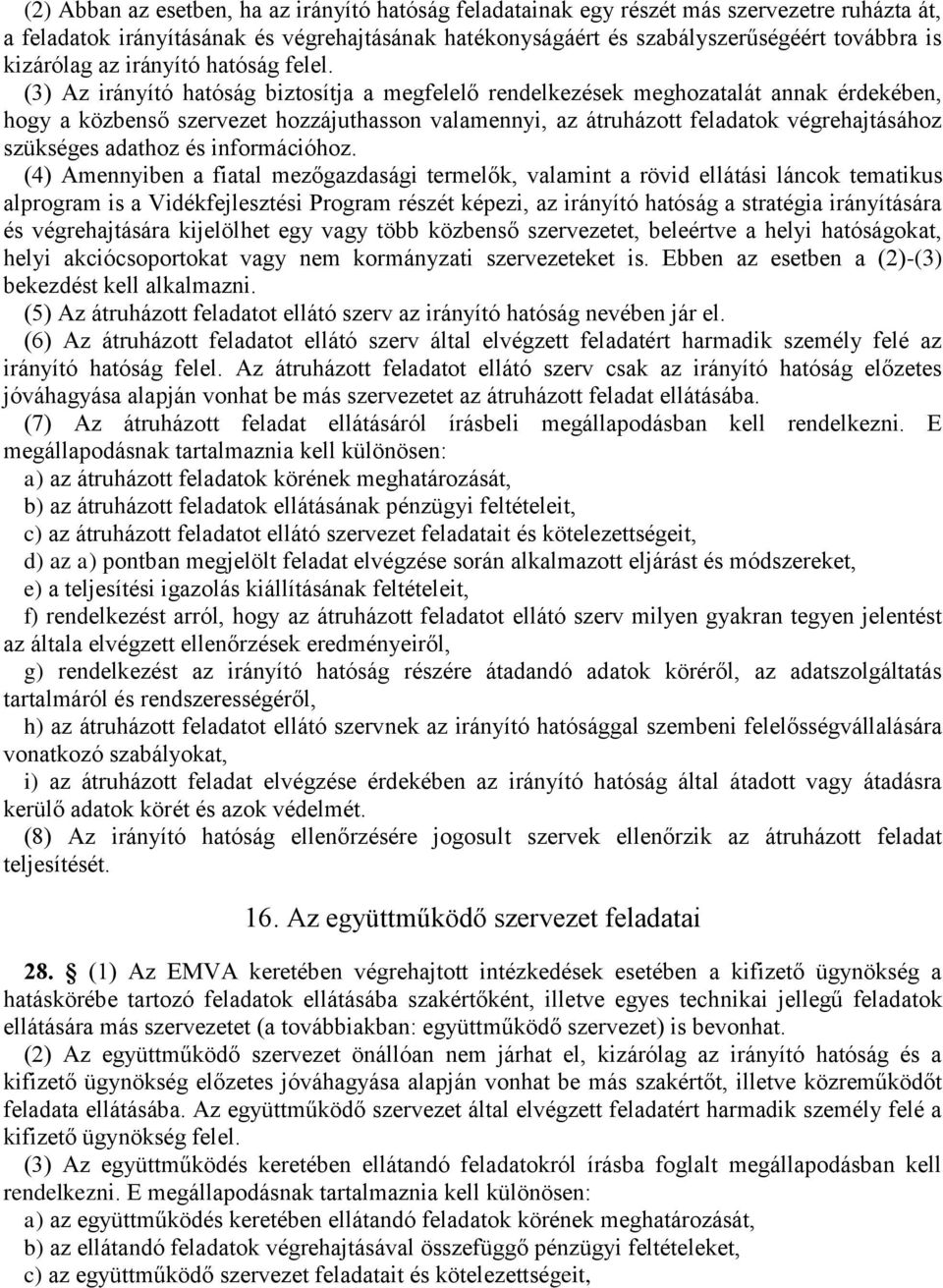 (2) Abban az esetben, ha az irányító hatóság feladatainak egy részét más szervezetre ruházta át, a feladatok irányításának és végrehajtásának hatékonyságáért és szabályszerűségéért továbbra is kizárólag az irányító hatóság felel.

(3) Az irányító hatóság biztosítja a megfelelő rendelkezések meghozatalát annak érdekében, hogy a közbenső szervezet hozzájuthasson valamennyi, az átruházott feladatok végrehajtásához szükséges adathoz és információhoz.

(4) Amennyiben a fiatal mezőgazdasági termelők, valamint a rövid ellátási láncok tematikus alprogram is a Vidékfejlesztési Program részét képezi, az irányító hatóság a stratégia irányítására és végrehajtására kijelölhet egy vagy több közbenső szervezetet, beleértve a helyi hatóságokat, helyi akciócsoportokat vagy nem kormányzati szervezeteket is. Ebben az esetben a (2)-(3) bekezdést kell alkalmazni.

(5) Az átruházott feladatot ellátó szerv az irányító hatóság nevében jár el.

(6) Az átruházott feladatot ellátó szerv által elvégzett feladatért harmadik személy felé az irányító hatóság felel. Az átruházott feladatot ellátó szerv csak az irányító hatóság előzetes jóváhagyása alapján vonhat be más szervezetet az átruházott feladat ellátásába.

(7) Az átruházott feladat ellátásáról írásbeli megállapodásban kell rendelkezni. E megállapodásnak tartalmaznia kell különösen:

a) az átruházott feladatok körének meghatározását,

b) az átruházott feladatok ellátásának pénzügyi feltételeit,

c) az átruházott feladatot ellátó szervezet feladatait és kötelezettségeit,

d) az a) pontban megjelölt feladat elvégzése során alkalmazott eljárást és módszereket,

e) a teljesítési igazolás kiállításának feltételeit,

f) rendelkezést arról, hogy az átruházott feladatot ellátó szerv milyen gyakran tegyen jelentést az általa elvégzett ellenőrzések eredményeiről,

g) rendelkezést az irányító hatóság részére átadandó adatok köréről, az adatszolgáltatás tartalmáról és rendszerességéről,

h) az átruházott feladatot ellátó szervnek az irányító hatósággal szembeni felelősségvállalására vonatkozó szabályokat,

i) az átruházott feladat elvégzése érdekében az irányító hatóság által átadott vagy átadásra kerülő adatok körét és azok védelmét.

(8) Az irányító hatóság ellenőrzésére jogosult szervek ellenőrzik az átruházott feladat teljesítését.

16. Az együttműködő szervezet feladatai

28. § (1) Az EMVA keretében végrehajtott intézkedések esetében a kifizető ügynökség a hatáskörébe tartozó feladatok ellátásába szakértőként, illetve egyes technikai jellegű feladatok ellátására más szervezetet (a továbbiakban: együttműködő szervezet) is bevonhat.

(2) Az együttműködő szervezet önállóan nem járhat el, kizárólag az irányító hatóság és a kifizető ügynökség előzetes jóváhagyása alapján vonhat be más szakértőt, illetve közreműködőt feladata ellátásába. Az együttműködő szervezet által elvégzett feladatért harmadik személy felé a kifizető ügynökség felel.

(3) Az együttműködés keretében ellátandó feladatokról írásba foglalt megállapodásban kell rendelkezni. E megállapodásnak tartalmaznia kell különösen:

a) az együttműködés keretében ellátandó feladatok körének meghatározását,

b) az ellátandó feladatok végrehajtásával összefüggő pénzügyi feltételeket,

c) az együttműködő szervezet feladatait és kötelezettségeit,